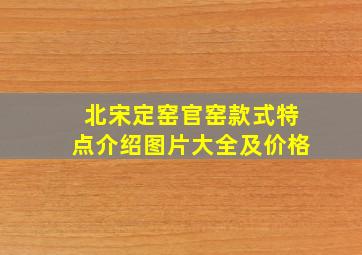 北宋定窑官窑款式特点介绍图片大全及价格